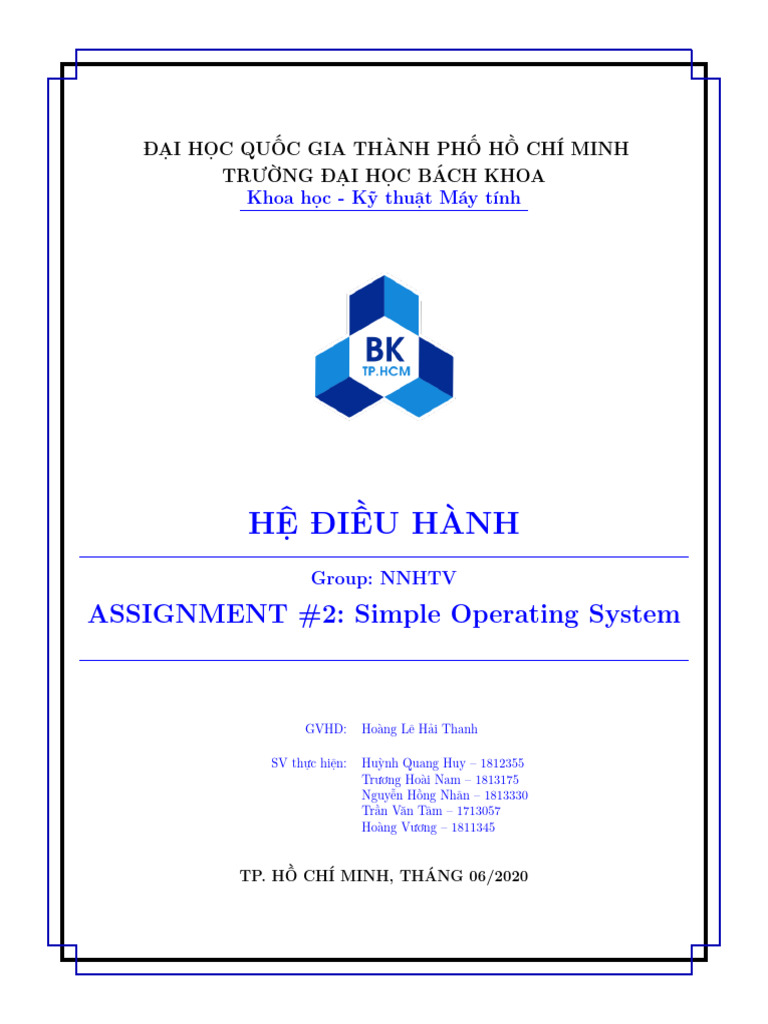 ĐẠI HỌC QUỐC GIA THÀNH PHỐ HỒ CHÍ MINH
TRƯỜNG ĐẠI HỌC BÁCH KHOA
Khoa học - Kỹ thuật Máy tính

BK
TP.HCM

HỆ ĐIỀU HÀNH

Group: NNHTV

ASSIGNMENT #2: Simple Operating System

GVHD: Hoàng Lê Hải Thanh

SV thực hiện: Huỳnh Quang Huy – 1812355
Trương Hoài Nam – 1813175
Nguyễn Hồng Nhân – 1813330
Trần Văn Tâm – 1713057
Hoàng Vương – 1811345

TP. HỒ CHÍ MINH, THÁNG 06/2020